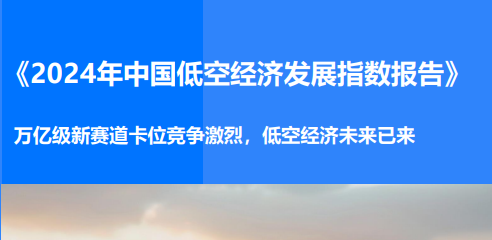 《2024年中国低空经济发展指数报告》

万亿级新赛道卡位竞争激烈，低空经济未来已来